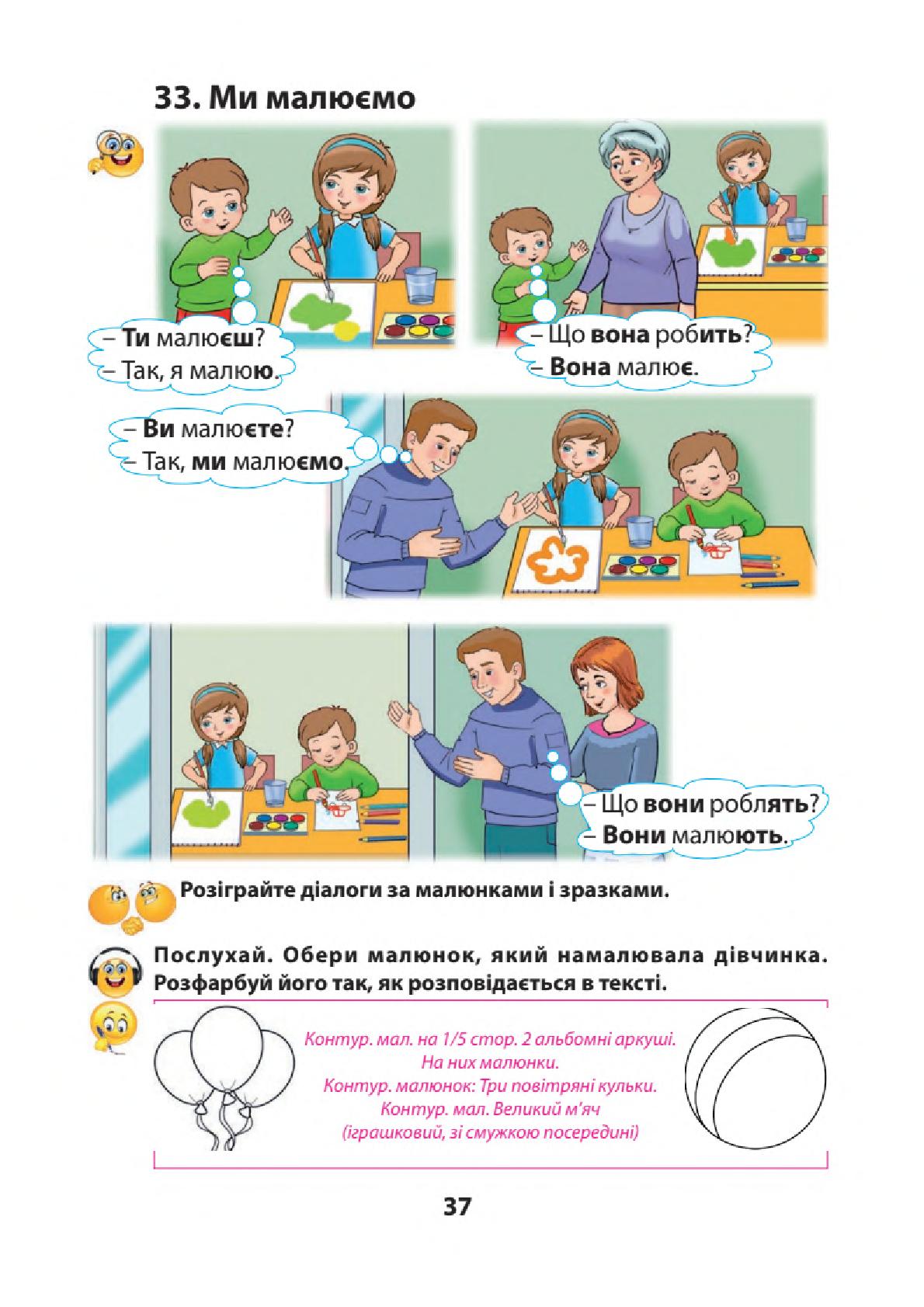 33. Ми малюємо

– Ти малюєш?
– Так, я малюю.

– Що вона робить?
– Вона малює.

– Ви малюєте?
– Так, ми малюємо.

– Що вони роблять?
– Вони малюють.

Розіграйте діалоги за малюнками і зразками.

Послухай. Обери малюнок, який намалювала дівчинка. Розфарбуй його так, як розповідається в тексті.

Контур. мал. на 1/5 стор. 2 альбомні аркуші.
На них малюнки.
Контур. малюнок: Три повітряні кульки.
Контур. мал. Великий м'яч
(іграшковий, зі смужкою посередині)

37